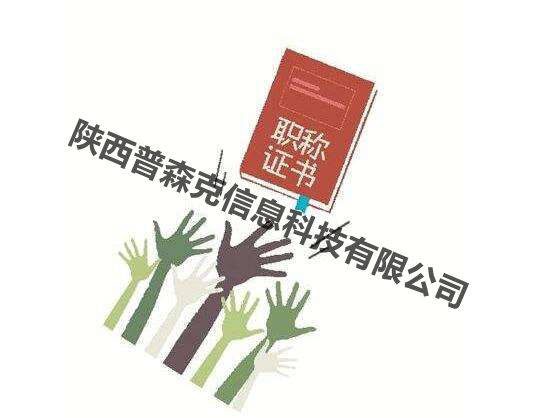 职称证书

陕西普森克信息科技有限公司